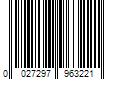 0 027297 963221